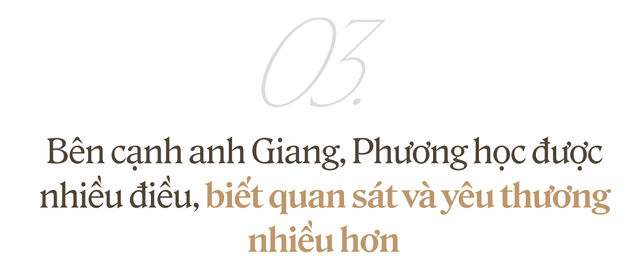 03.

Bên cạnh anh Giang, Phương học được nhiều điều, biết quan sát và yêu thương nhiều hơn